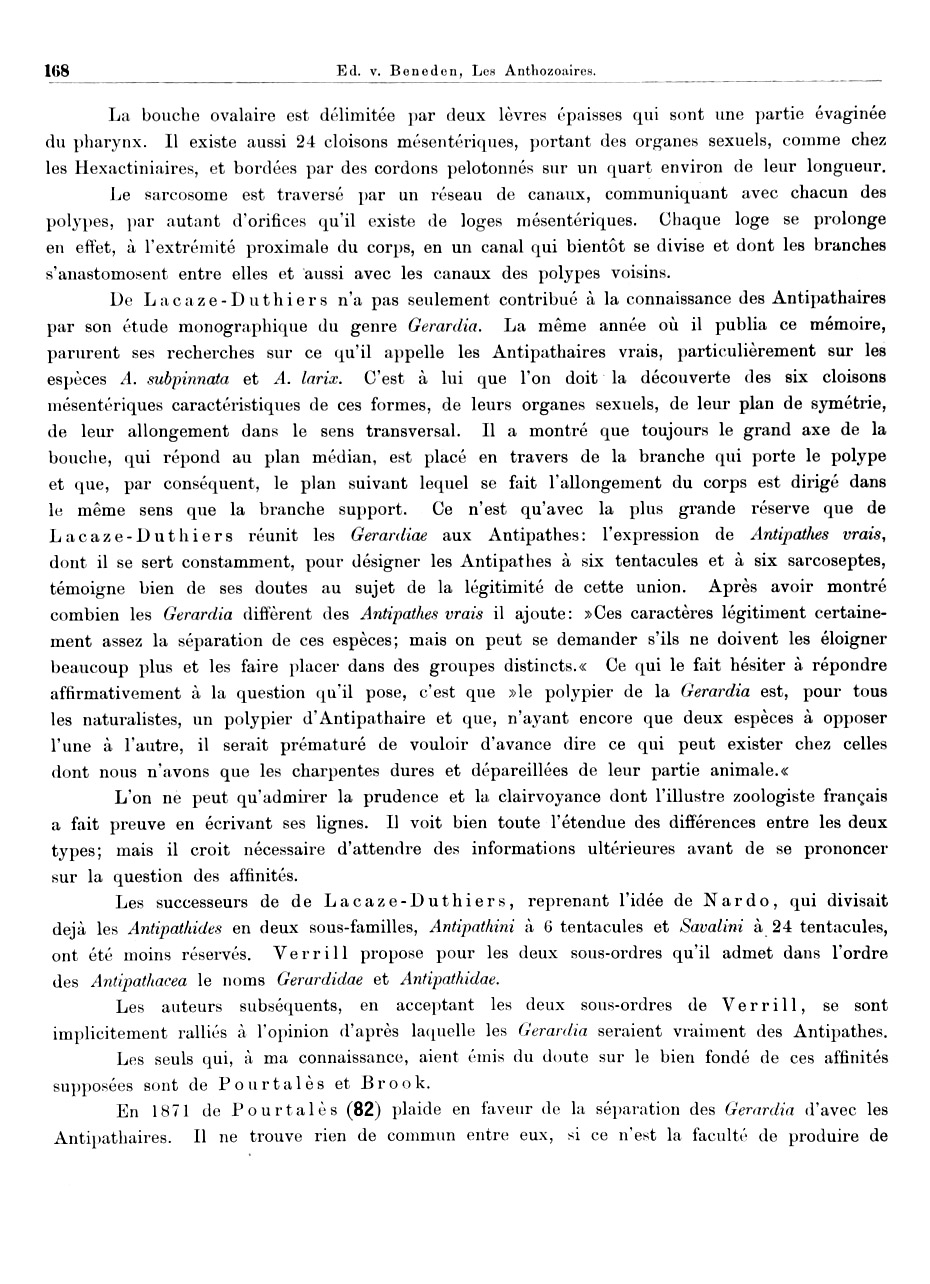 168 Ed. v. Beneden, Les Anthozoaires.

La bouche ovalaire est délimitée par deux lèvres épaisses qui sont une partie évaginée du pharynx. Il existe aussi 24 cloisons mésentériques, portant des organes sexuels, comme chez les Hexactiniaires, et bordées par des cordons pelotonnés sur un quart environ de leur longueur.

Le sarcosome est traversé par un réseau de canaux, communiquant avec chacun des polypes, par autant d'orifices qu'il existe de loges mésentériques. Chaque loge se prolonge en effet, à l'extrémité proximale du corps, en un canal qui bientôt se divise et dont les branches s'anastomosent entre elles et aussi avec les canaux des polypes voisins.

De Lacaze-Duthiers n'a pas seulement contribué à la connaissance des Antipathaires par son étude monographique du genre Gerardia. La même année où il publia ce mémoire, parurent ses recherches sur ce qu'il appelle les Antipathaires vrais, particulièrement sur les espèces A. subpinnata et A. larix. C'est à lui que l'on doit la découverte des six cloisons mésentériques caractéristiques de ces formes, de leurs organes sexuels, de leur plan de symétrie, de leur allongement dans le sens transversal. Il a montré que toujours le grand axe de la bouche, qui répond au plan médian, est placé en travers de la branche qui porte le polype et que, par conséquent, le plan suivant lequel se fait l'allongement du corps est dirigé dans le même sens que la branche support. Ce n'est qu'avec la plus grande réserve que de Lacaze-Duthiers réunit les Gerardiae aux Antipathes: l'expression de Antipathes vrais, dont il se sert constamment, pour désigner les Antipathes à six tentacules et à six sarcoseptes, témoigne bien de ses doutes au sujet de la légitimité de cette union. Après avoir montré combien les Gerardia diffèrent des Antipathes vrais il ajoute: »Ces caractères légitiment certainement assez la séparation de ces espèces; mais on peut se demander s'ils ne doivent les éloigner beaucoup plus et les faire placer dans des groupes distincts.« Ce qui le fait hésiter à répondre affirmativement à la question qu'il pose, c'est que »le polypier de la Gerardia est, pour tous les naturalistes, un polypier d'Antipathaire et que, n'ayant encore que deux espèces à opposer l'une à l'autre, il serait prématuré de vouloir d'avance dire ce qui peut exister chez celles dont nous n'avons que les charpentes dures et dépareillées de leur partie animale.«

L'on ne peut qu'admirer la prudence et la clairvoyance dont l'illustre zoologiste français a fait preuve en écrivant ses lignes. Il voit bien toute l'étendue des différences entre les deux types; mais il croit nécessaire d'attendre des informations ultérieures avant de se prononcer sur la question des affinités.

Les successeurs de de Lacaze-Duthiers, reprenant l'idée de Nardo, qui divisait dejà les Antipathides en deux sous-familles, Antipathini à 6 tentacules et Savalini à 24 tentacules, ont été moins réservés. Verrill propose pour les deux sous-ordres qu'il admet dans l'ordre des Antipathacea le noms Gerardidae et Antipathidae.

Les auteurs subséquents, en acceptant les deux sous-ordres de Verrill, se sont implicitement ralliés à l'opinion d'après laquelle les Gerardia seraient vraiment des Antipathes.

Les seuls qui, à ma connaissance, aient émis du doute sur le bien fondé de ces affinités supposées sont de Pourtalès et Brook.

En 1871 de Pourtalès (82) plaide en faveur de la séparation des Gerardia d'avec les Antipathaires. Il ne trouve rien de commun entre eux, si ce n'est la faculté de produire de